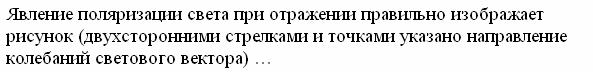 Явление поляризации света при отражении правильно изображает рисунок (двухсторонними стрелками и точками указано направление колебаний светового вектора) …